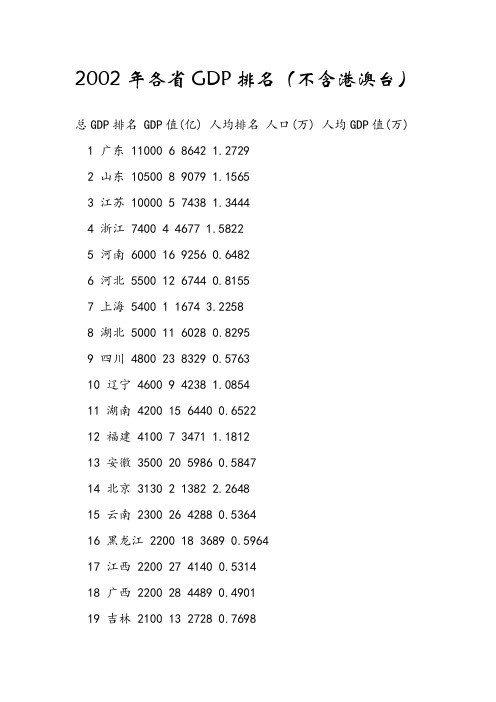 2002 年各省 GDP 排名（不含港澳台）

总 GDP 排名 GDP 值(亿) 人均排名 人口(万) 人均 GDP 值(万)

1 广东 11000 6 8642 1.2729

2 山东 10500 8 9079 1.1565

3 江苏 10000 5 7438 1.3444

4 浙江 7400 4 4677 1.5822

5 河南 6000 16 9256 0.6482

6 河北 5500 12 6744 0.8155

7 上海 5400 1 1674 3.2258

8 湖北 5000 11 6028 0.8295

9 四川 4800 23 8329 0.5763

10 辽宁 4600 9 4238 1.0854

11 湖南 4200 15 6440 0.6522

12 福建 4100 7 3471 1.1812

13 安徽 3500 20 5986 0.5847

14 北京 3130 2 1382 2.2648

15 云南 2300 26 4288 0.5364

16 黑龙江 2200 18 3689 0.5964

17 江西 2200 27 4140 0.5314

18 广西 2200 28 4489 0.4901

19 吉林 2100 13 2728 0.7698